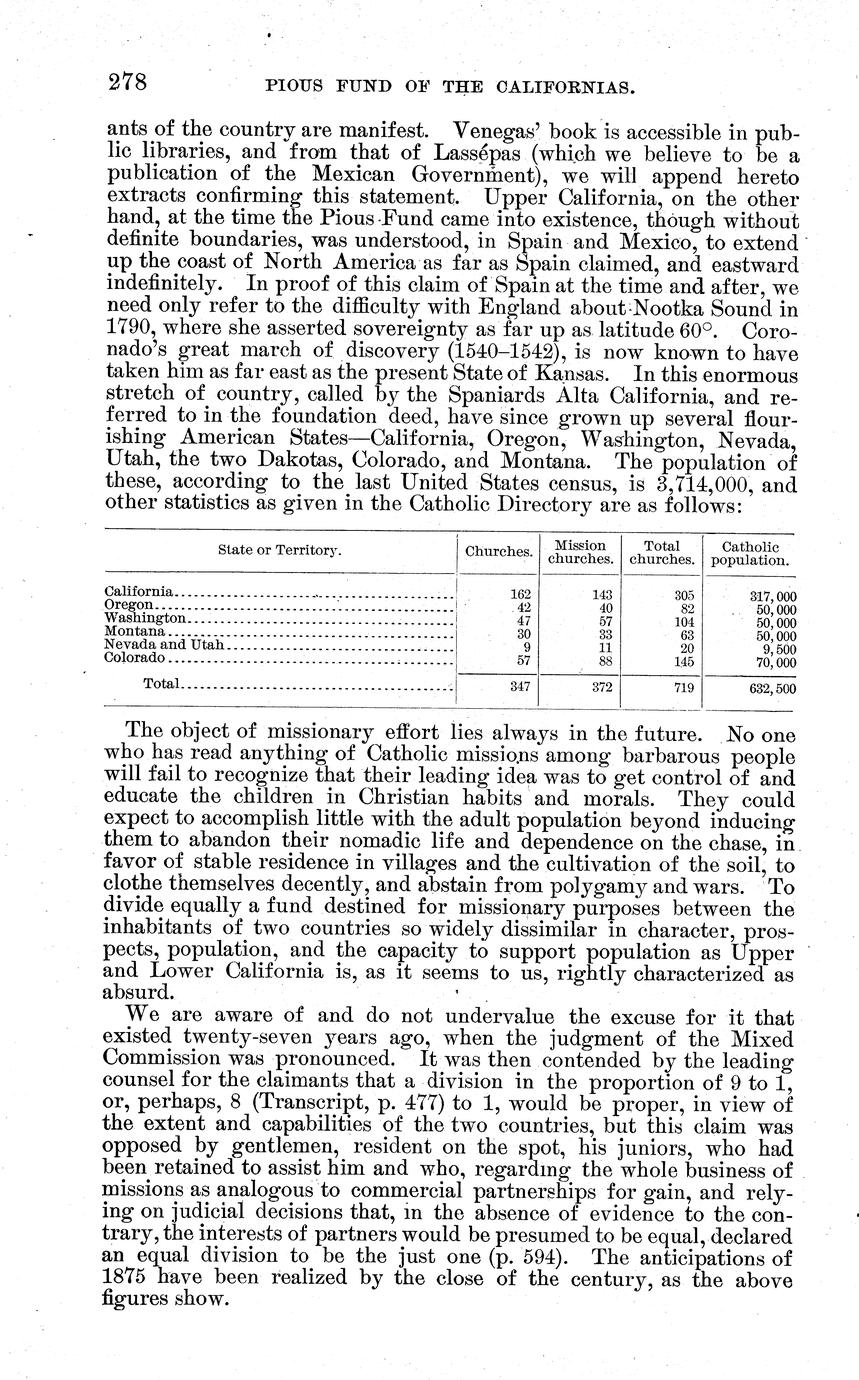 278 PIOUS FUND OF THE CALIFORNIAS.

ants of the country are manifest. Venegas' book is accessible in public libraries, and from that of Lassépas (which we believe to be a publication of the Mexican Government), we will append hereto extracts confirming this statement. Upper California, on the other hand, at the time the Pious Fund came into existence, though without definite boundaries, was understood, in Spain and Mexico, to extend up the coast of North America as far as Spain claimed, and eastward indefinitely. In proof of this claim of Spain at the time and after, we need only refer to the difficulty with England about Nootka Sound in 1790, where she asserted sovereignty as far up as latitude 60°. Coronado's great march of discovery (1540–1542), is now known to have taken him as far east as the present State of Kansas. In this enormous stretch of country, called by the Spaniards Alta California, and referred to in the foundation deed, have since grown up several flourishing American States—California, Oregon, Washington, Nevada, Utah, the two Dakotas, Colorado, and Montana. The population of these, according to the last United States census, is 3,714,000, and other statistics as given in the Catholic Directory are as follows:

| State or Territory. | Churches. | Mission churches. | Total churches. | Catholic population. |
|---|---|---|---|---|
| California | 162 | 143 | 305 | 317,000 |
| Oregon | 42 | 40 | 82 | 50,000 |
| Washington | 47 | 57 | 104 | 50,000 |
| Montana | 30 | 33 | 63 | 50,000 |
| Nevada and Utah | 9 | 11 | 20 | 9,500 |
| Colorado | 57 | 88 | 145 | 70,000 |
| Total | 347 | 372 | 719 | 632,500 |

The object of missionary effort lies always in the future. No one who has read anything of Catholic missions among barbarous people will fail to recognize that their leading idea was to get control of and educate the children in Christian habits and morals. They could expect to accomplish little with the adult population beyond inducing them to abandon their nomadic life and dependence on the chase, in favor of stable residence in villages and the cultivation of the soil, to clothe themselves decently, and abstain from polygamy and wars. To divide equally a fund destined for missionary purposes between the inhabitants of two countries so widely dissimilar in character, prospects, population, and the capacity to support population as Upper and Lower California is, as it seems to us, rightly characterized as absurd.

We are aware of and do not undervalue the excuse for it that existed twenty-seven years ago, when the judgment of the Mixed Commission was pronounced. It was then contended by the leading counsel for the claimants that a division in the proportion of 9 to 1, or, perhaps, 8 (Transcript, p. 477) to 1, would be proper, in view of the extent and capabilities of the two countries, but this claim was opposed by gentlemen, resident on the spot, his juniors, who had been retained to assist him and who, regarding the whole business of missions as analogous to commercial partnerships for gain, and relying on judicial decisions that, in the absence of evidence to the contrary, the interests of partners would be presumed to be equal, declared an equal division to be the just one (p. 594). The anticipations of 1875 have been realized by the close of the century, as the above figures show.